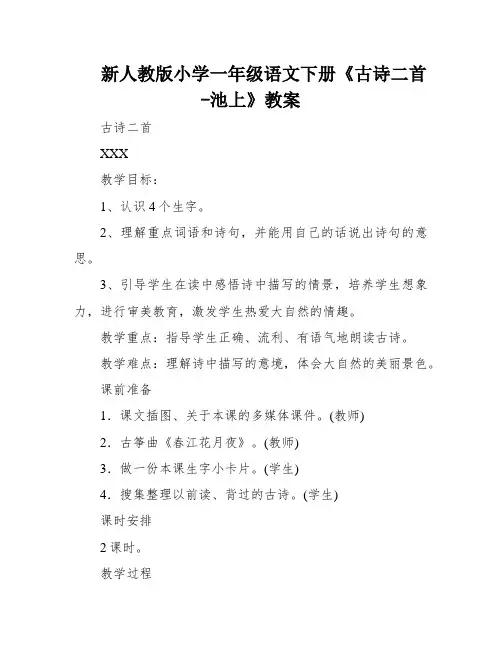 新人教版小学一年级语文下册《古诗二首-池上》教案

古诗二首

XXX

教学目标：

1、认识4个生字。

2、理解重点词语和诗句，并能用自己的话说出诗句的意思。

3、引导学生在读中感悟诗中描写的情景，培养学生想象力，进行审美教育，激发学生热爱大自然的情趣。

教学重点：指导学生正确、流利、有语气地朗读古诗。

教学难点：理解诗中描写的意境，体会大自然的美丽景色。

课前准备

1．课文插图、关于本课的多媒体课件。(教师)

2．古筝曲《春江花月夜》。(教师)

3．做一份本课生字小卡片。(学生)

4．搜集整理以前读、背过的古诗。(学生)

课时安排

2课时。

教学过程